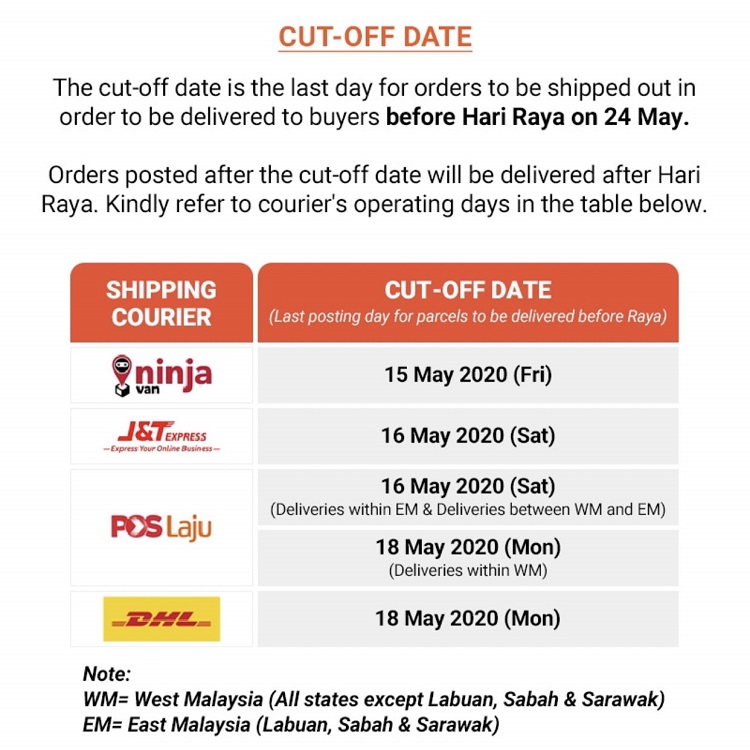 CUT-OFF DATE

The cut-off date is the last day for orders to be shipped out in order to be delivered to buyers before Hari Raya on 24 May.

Orders posted after the cut-off date will be delivered after Hari Raya. Kindly refer to courier's operating days in the table below.

| SHIPPING COURIER | CUT-OFF DATE (Last posting day for parcels to be delivered before Raya) |
|---|---|
| ninja van | 15 May 2020 (Fri) |
| J&T EXPRESS -Express Your Online Business- | 16 May 2020 (Sat) |
| POS Laju | 16 May 2020 (Sat) (Deliveries within EM & Deliveries between WM and EM) |
| | 18 May 2020 (Mon) (Deliveries within WM) |
| DHL | 18 May 2020 (Mon) |

Note:
WM= West Malaysia (All states except Labuan, Sabah & Sarawak)
EM= East Malaysia (Labuan, Sabah & Sarawak)